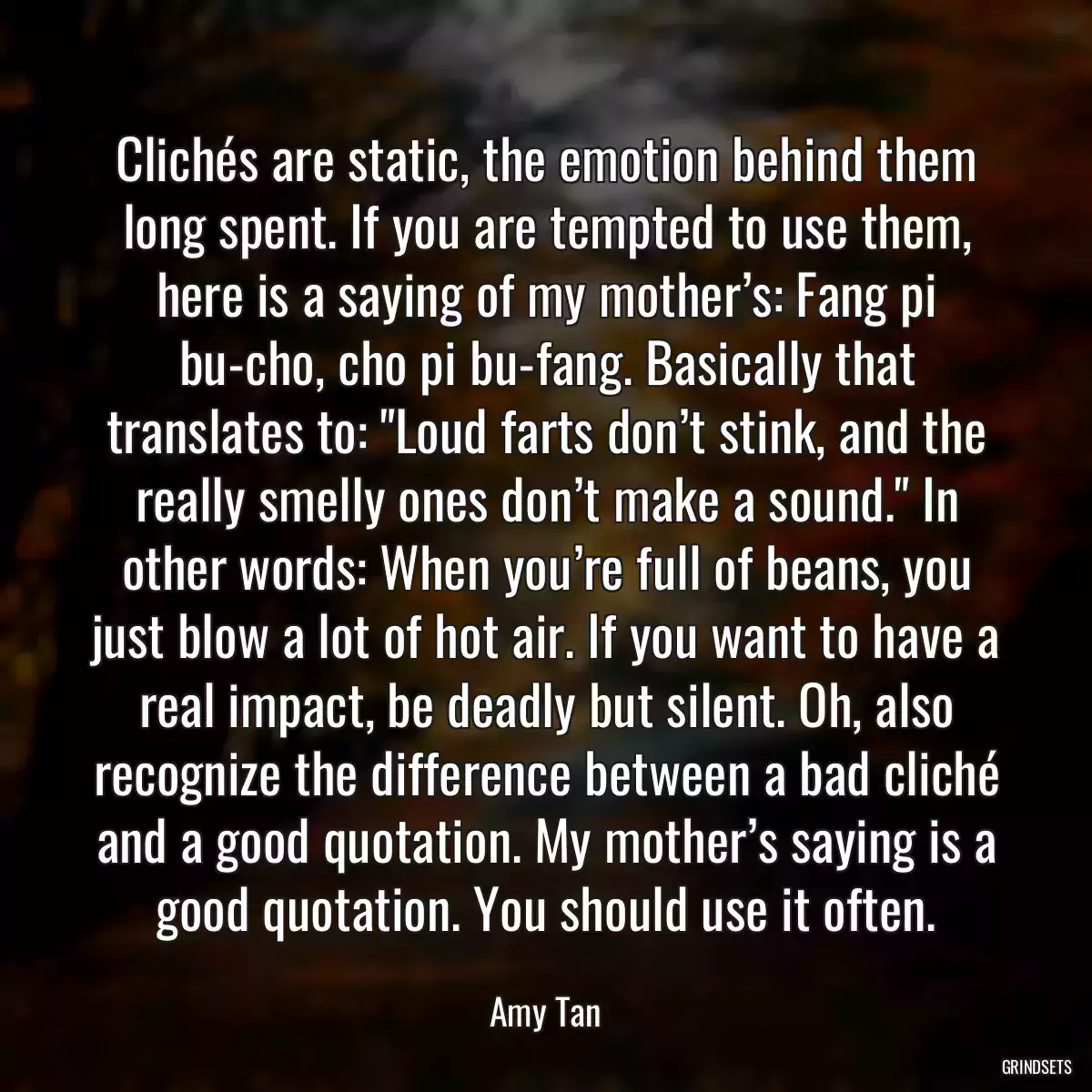 Clichés are static, the emotion behind them long spent. If you are tempted to use them, here is a saying of my mother’s: Fang pi bu-cho, cho pi bu-fang. Basically that translates to: "Loud farts don’t stink, and the really smelly ones don’t make a sound." In other words: When you’re full of beans, you just blow a lot of hot air. If you want to have a real impact, be deadly but silent. Oh, also recognize the difference between a bad cliché and a good quotation. My mother’s saying is a good quotation. You should use it often.

Amy Tan

GRINDSETS